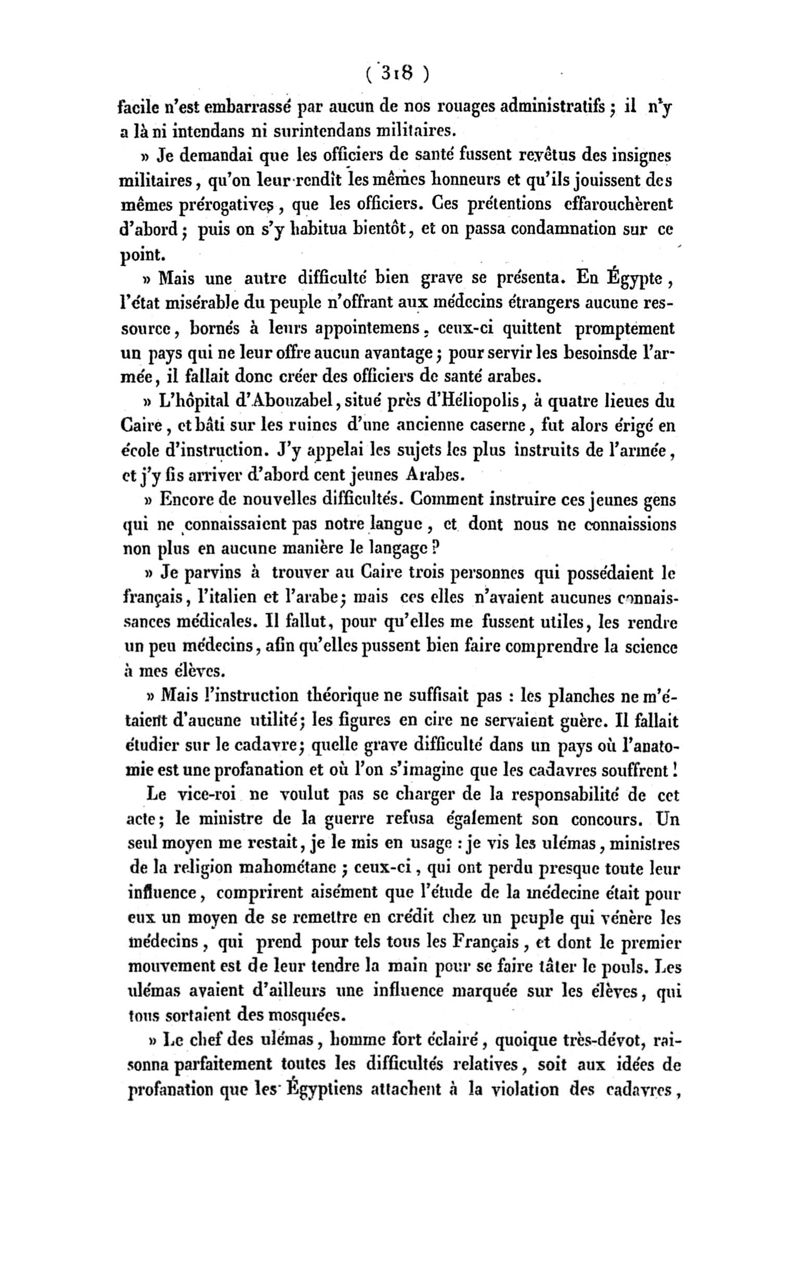 ( 318 )

facile n'est embarrassé par aucun de nos rouages administratifs ; il n'y a là ni intendans ni surintendans militaires.

» Je demandai que les officiers de santé fussent revêtus des insignes militaires, qu'on leur rendît les mêmes honneurs et qu'ils jouissent des mêmes prérogatives, que les officiers. Ces prétentions effarouchèrent d'abord ; puis on s'y habitua bientôt, et on passa condamnation sur ce point.

» Mais une autre difficulté bien grave se présenta. En Égypte, l'état misérable du peuple n'offrant aux médecins étrangers aucune ressource, bornés à leurs appointemens, ceux-ci quittent promptement un pays qui ne leur offre aucun avantage ; pour servir les besoinsde l'armée, il fallait donc créer des officiers de santé arabes.

» L'hôpital d'Abouzabel, situé près d'Héliopolis, à quatre lieues du Caire, et bâti sur les ruines d'une ancienne caserne, fut alors érigé en école d'instruction. J'y appelai les sujets les plus instruits de l'armée, et j'y fis arriver d'abord cent jeunes Arabes.

» Encore de nouvelles difficultés. Comment instruire ces jeunes gens qui ne connaissaient pas notre langue, et dont nous ne connaissions non plus en aucune manière le langage ?

» Je parvins à trouver au Caire trois personnes qui possédaient le français, l'italien et l'arabe ; mais ces elles n'avaient aucunes connaissances médicales. Il fallut, pour qu'elles me fussent utiles, les rendre un peu médecins, afin qu'elles pussent bien faire comprendre la science à mes élèves.

» Mais l'instruction théorique ne suffisait pas : les planches ne m'étaient d'aucune utilité ; les figures en cire ne servaient guère. Il fallait étudier sur le cadavre ; quelle grave difficulté dans un pays où l'anatomie est une profanation et où l'on s'imagine que les cadavres souffrent !

Le vice-roi ne voulut pas se charger de la responsabilité de cet acte ; le ministre de la guerre refusa également son concours. Un seul moyen me restait, je le mis en usage : je vis les ulémas, ministres de la religion mahométane ; ceux-ci, qui ont perdu presque toute leur influence, comprirent aisément que l'étude de la médecine était pour eux un moyen de se remettre en crédit chez un peuple qui vénère les médecins, qui prend pour tels tous les Français, et dont le premier mouvement est de leur tendre la main pour se faire tâter le pouls. Les ulémas avaient d'ailleurs une influence marquée sur les élèves, qui tous sortaient des mosquées.

» Le chef des ulémas, homme fort éclairé, quoique très-dévot, raisonna parfaitement toutes les difficultés relatives, soit aux idées de profanation que les Égyptiens attachent à la violation des cadavres,